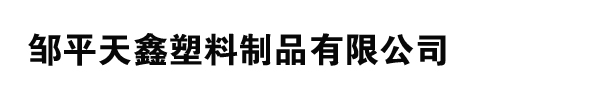 邹平天鑫塑料制品有限公司